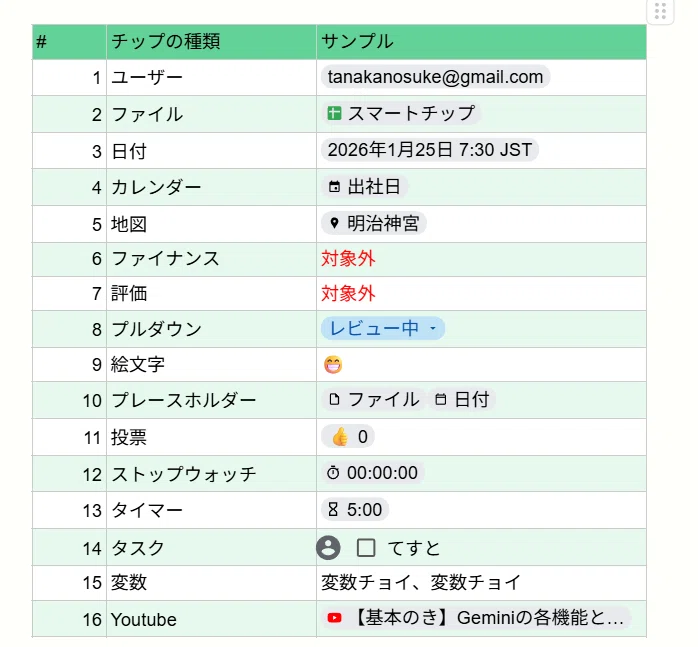 | # | チップの種類 | サンプル |
|---|---|---|
| 1 | ユーザー | tanakanosuke@gmail.com |
| 2 | ファイル | スマートチップ |
| 3 | 日付 | 2026年1月25日 7:30 JST |
| 4 | カレンダー | 出社日 |
| 5 | 地図 | 明治神宮 |
| 6 | ファイナンス | 対象外 |
| 7 | 評価 | 対象外 |
| 8 | プルダウン | レビュー中 |
| 9 | 絵文字 | 😁 |
| 10 | プレースホルダー | ファイル 日付 |
| 11 | 投票 | 👍 0 |
| 12 | ストップウォッチ | 00:00:00 |
| 13 | タイマー | 5:00 |
| 14 | タスク | てすと |
| 15 | 変数 | 変数チョイ、変数チョイ |
| 16 | Youtube | 【基本のき】Geminiの各機能と... |